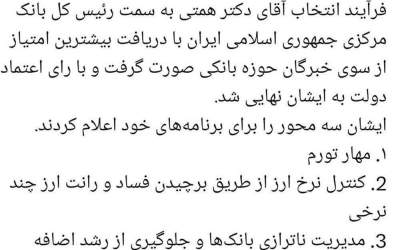 فرآیند انتخاب آقای دکتر همتی به سمت رئیس کل بانک مرکزی جمهوری اسلامی ایران با دریافت بیشترین امتیاز از سوی خبرگان حوزه بانکی صورت گرفت و با رای اعتماد دولت به ایشان نهایی شد.
ایشان سه محور را برای برنامه‌های خود اعلام کردند.
۱. مهار تورم
2. کنترل نرخ ارز از طریق برچیدن فساد و رانت ارز چند نرخی
3. مدیریت ناترازی بانک‌ها و جلوگیری از رشد اضافه